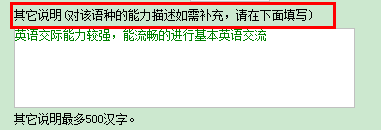 其它说明（对该语种的能力描述如需补充，请在下面填写）

英语交际能力较强，能流畅的进行基本英语交流

其它说明最多500汉字。